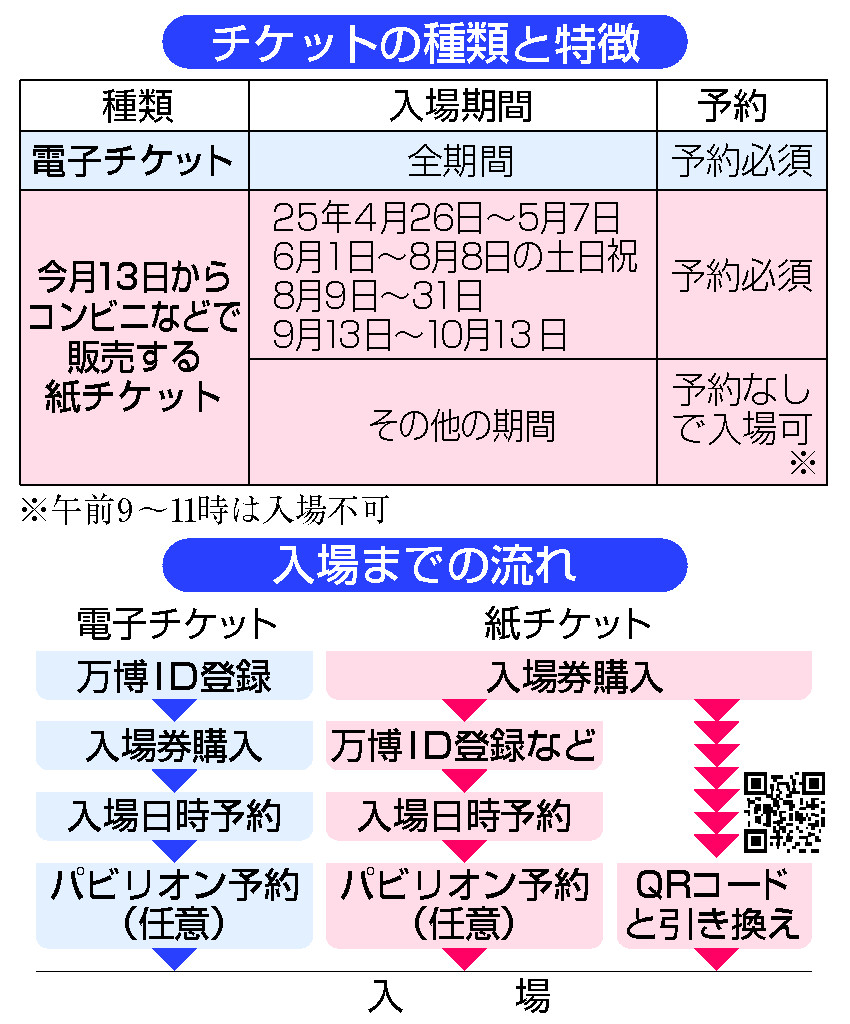 チケットの種類と特徴

| 種類 | 入場期間 | 予約 |
|---|---|---|
| 電子チケット | 全期間 | 予約必須 |
| 今月13日からコンビニなどで販売する紙チケット | 25年4月26日～5月7日 6月1日～8月8日の土日祝 8月9日～31日 9月13日～10月13日 | 予約必須 |
| | その他の期間 | 予約なしで入場可※ |

※午前9～11時は入場不可

入場までの流れ

電子チケット

万博ID登録

入場券購入

入場日時予約

パビリオン予約（任意）

紙チケット

入場券購入

万博ID登録など

入場日時予約

パビリオン予約（任意）

QRコードと引き換え

入　場